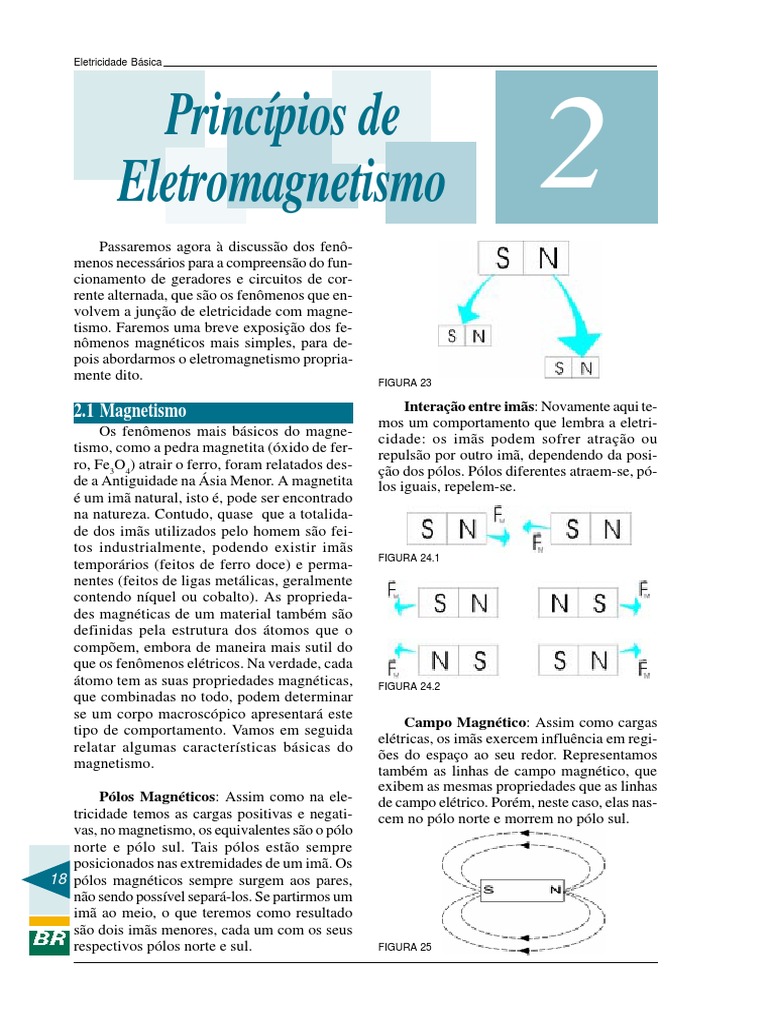 Eletricidade Básica

Princípios de Eletromagnetismo

2

Passaremos agora à discussão dos fenômenos necessários para a compreensão do funcionamento de geradores e circuitos de corrente alternada, que são os fenômenos que envolvem a junção de eletricidade com magnetismo. Faremos uma breve exposição dos fenômenos magnéticos mais simples, para depois abordarmos o eletromagnetismo propriamente dito.

2.1 Magnetismo

Os fenômenos mais básicos do magnetismo, como a pedra magnetita (óxido de ferro, $Fe_3O_4$) atrair o ferro, foram relatados desde a Antiguidade na Ásia Menor. A magnetita é um imã natural, isto é, pode ser encontrado na natureza. Contudo, quase que a totalidade dos imãs utilizados pelo homem são feitos industrialmente, podendo existir imãs temporários (feitos de ferro doce) e permanentes (feitos de ligas metálicas, geralmente contendo níquel ou cobalto). As propriedades magnéticas de um material também são definidas pela estrutura dos átomos que o compõem, embora de maneira mais sutil do que os fenômenos elétricos. Na verdade, cada átomo tem as suas propriedades magnéticas, que combinadas no todo, podem determinar se um corpo macroscópico apresentará este tipo de comportamento. Vamos em seguida relatar algumas características básicas do magnetismo.

Pólos Magnéticos: Assim como na eletricidade temos as cargas positivas e negativas, no magnetismo, os equivalentes são o pólo norte e pólo sul. Tais pólos estão sempre posicionados nas extremidades de um imã. Os pólos magnéticos sempre surgem aos pares, não sendo possível separá-los. Se partirmos um imã ao meio, o que teremos como resultado são dois imãs menores, cada um com os seus respectivos pólos norte e sul.

18

BR

S N
S N
S N
FIGURA 23

Interação entre imãs: Novamente aqui temos um comportamento que lembra a eletricidade: os imãs podem sofrer atração ou repulsão por outro imã, dependendo da posição dos pólos. Pólos diferentes atraem-se, pólos iguais, repelem-se.

S N $F_M$ $F_M$ S N
FIGURA 24.1

$F_M$ S N N S $F_M$
$F_M$ N S S N $F_M$
FIGURA 24.2

Campo Magnético: Assim como cargas elétricas, os imãs exercem influência em regiões do espaço ao seu redor. Representamos também as linhas de campo magnético, que exibem as mesmas propriedades que as linhas de campo elétrico. Porém, neste caso, elas nascem no pólo norte e morrem no pólo sul.

S N
FIGURA 25